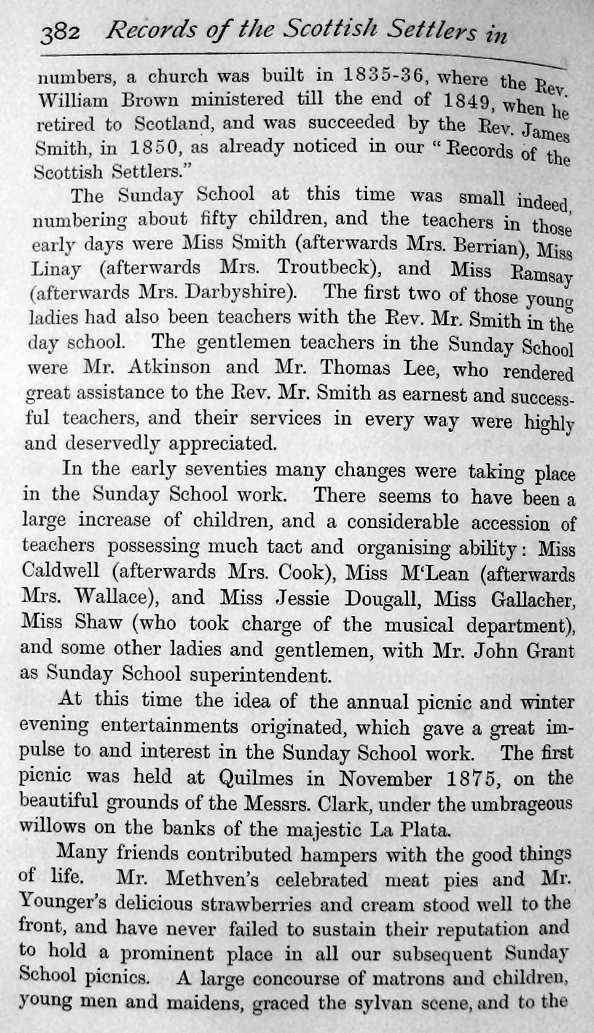 382 Records of the Scottish Settlers in

numbers, a church was built in 1835-36, where the Rev. William Brown ministered till the end of 1849, when he retired to Scotland, and was succeeded by the Rev. James Smith, in 1850, as already noticed in our "Records of the Scottish Settlers."

The Sunday School at this time was small indeed, numbering about fifty children, and the teachers in those early days were Miss Smith (afterwards Mrs. Berrian), Miss Linay (afterwards Mrs. Troutbeck), and Miss Ramsay (afterwards Mrs. Darbyshire). The first two of those young ladies had also been teachers with the Rev. Mr. Smith in the day school. The gentlemen teachers in the Sunday School were Mr. Atkinson and Mr. Thomas Lee, who rendered great assistance to the Rev. Mr. Smith as earnest and successful teachers, and their services in every way were highly and deservedly appreciated.

In the early seventies many changes were taking place in the Sunday School work. There seems to have been a large increase of children, and a considerable accession of teachers possessing much tact and organising ability: Miss Caldwell (afterwards Mrs. Cook), Miss M'Lean (afterwards Mrs. Wallace), and Miss Jessie Dougall, Miss Gallacher, Miss Shaw (who took charge of the musical department), and some other ladies and gentlemen, with Mr. John Grant as Sunday School superintendent.

At this time the idea of the annual picnic and winter evening entertainments originated, which gave a great impulse to and interest in the Sunday School work. The first picnic was held at Quilmes in November 1875, on the beautiful grounds of the Messrs. Clark, under the umbrageous willows on the banks of the majestic La Plata.

Many friends contributed hampers with the good things of life. Mr. Methven's celebrated meat pies and Mr. Younger's delicious strawberries and cream stood well to the front, and have never failed to sustain their reputation and to hold a prominent place in all our subsequent Sunday School picnics. A large concourse of matrons and children, young men and maidens, graced the sylvan scene, and to the